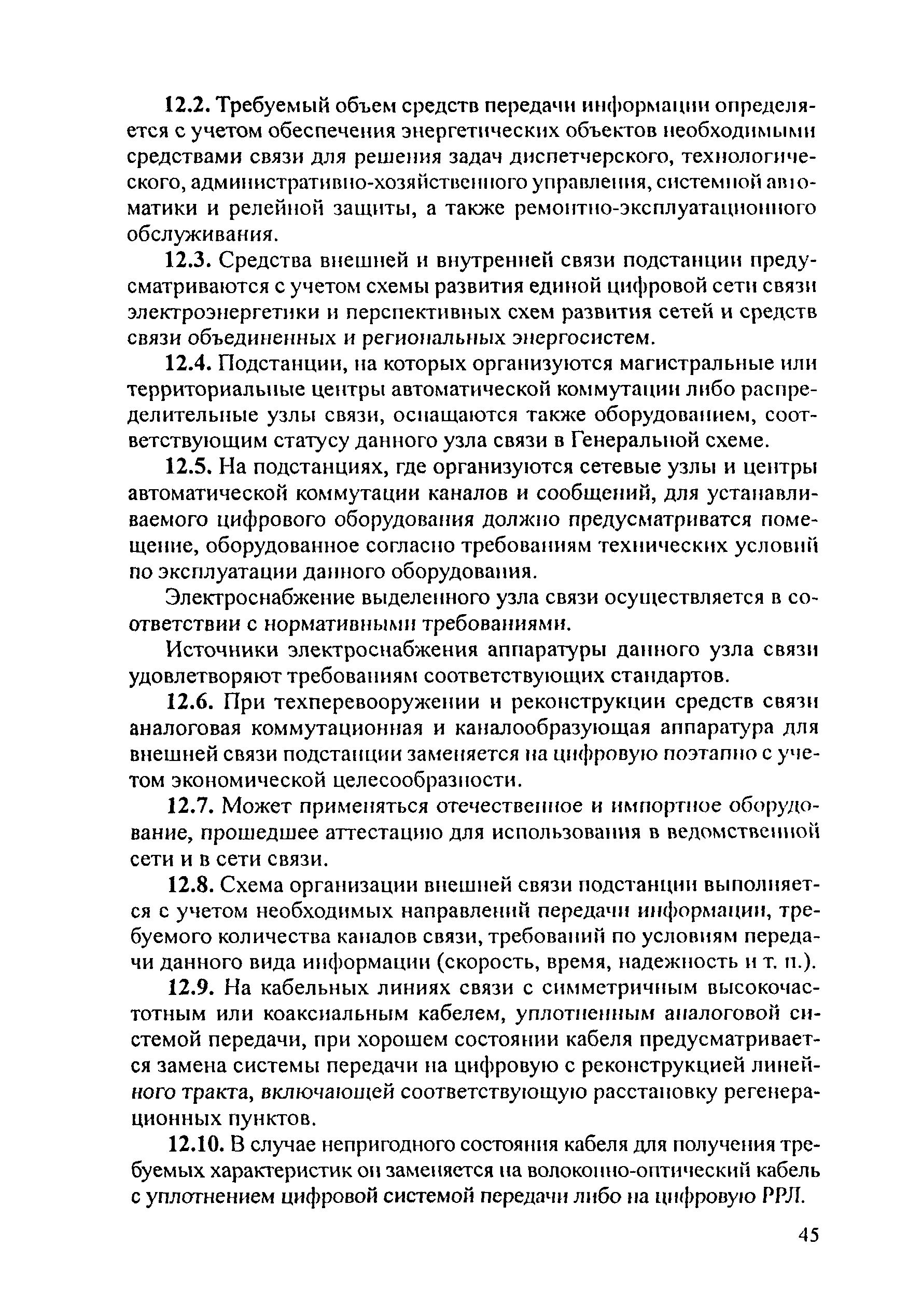 12.2. Требуемый объем средств передачи информации определяется с учетом обеспечения энергетических объектов необходимыми средствами связи для решения задач диспетчерского, технологического, административно-хозяйственного управления, системной автоматики и релейной защиты, а также ремонтно-эксплуатационного обслуживания.

12.3. Средства внешней и внутренней связи подстанции предусматриваются с учетом схемы развития единой цифровой сети связи электроэнергетики и перспективных схем развития сетей и средств связи объединенных и региональных энергосистем.

12.4. Подстанции, на которых организуются магистральные или территориальные центры автоматической коммутации либо распределительные узлы связи, оснащаются также оборудованием, соответствующим статусу данного узла связи в Генеральной схеме.

12.5. На подстанциях, где организуются сетевые узлы и центры автоматической коммутации каналов и сообщений, для устанавливаемого цифрового оборудования должно предусматриватся помещение, оборудованное согласно требованиям технических условий по эксплуатации данного оборудования.

Электроснабжение выделенного узла связи осуществляется в соответствии с нормативными требованиями.

Источники электроснабжения аппаратуры данного узла связи удовлетворяют требованиям соответствующих стандартов.

12.6. При техперевооружении и реконструкции средств связи аналоговая коммутационная и каналообразующая аппаратура для внешней связи подстанции заменяется на цифровую поэтапно с учетом экономической целесообразности.

12.7. Может применяться отечественное и импортное оборудование, прошедшее аттестацию для использования в ведомственной сети и в сети связи.

12.8. Схема организации внешней связи подстанции выполняется с учетом необходимых направлений передачи информации, требуемого количества каналов связи, требований по условиям передачи данного вида информации (скорость, время, надежность и т. п.).

12.9. На кабельных линиях связи с симметричным высокочастотным или коаксиальным кабелем, уплотненным аналоговой системой передачи, при хорошем состоянии кабеля предусматривается замена системы передачи на цифровую с реконструкцией линейного тракта, включающей соответствующую расстановку регенерационных пунктов.

12.10. В случае непригодного состояния кабеля для получения требуемых характеристик он заменяется на волоконно-оптический кабель с уплотнением цифровой системой передачи либо на цифровую РРЛ.

45